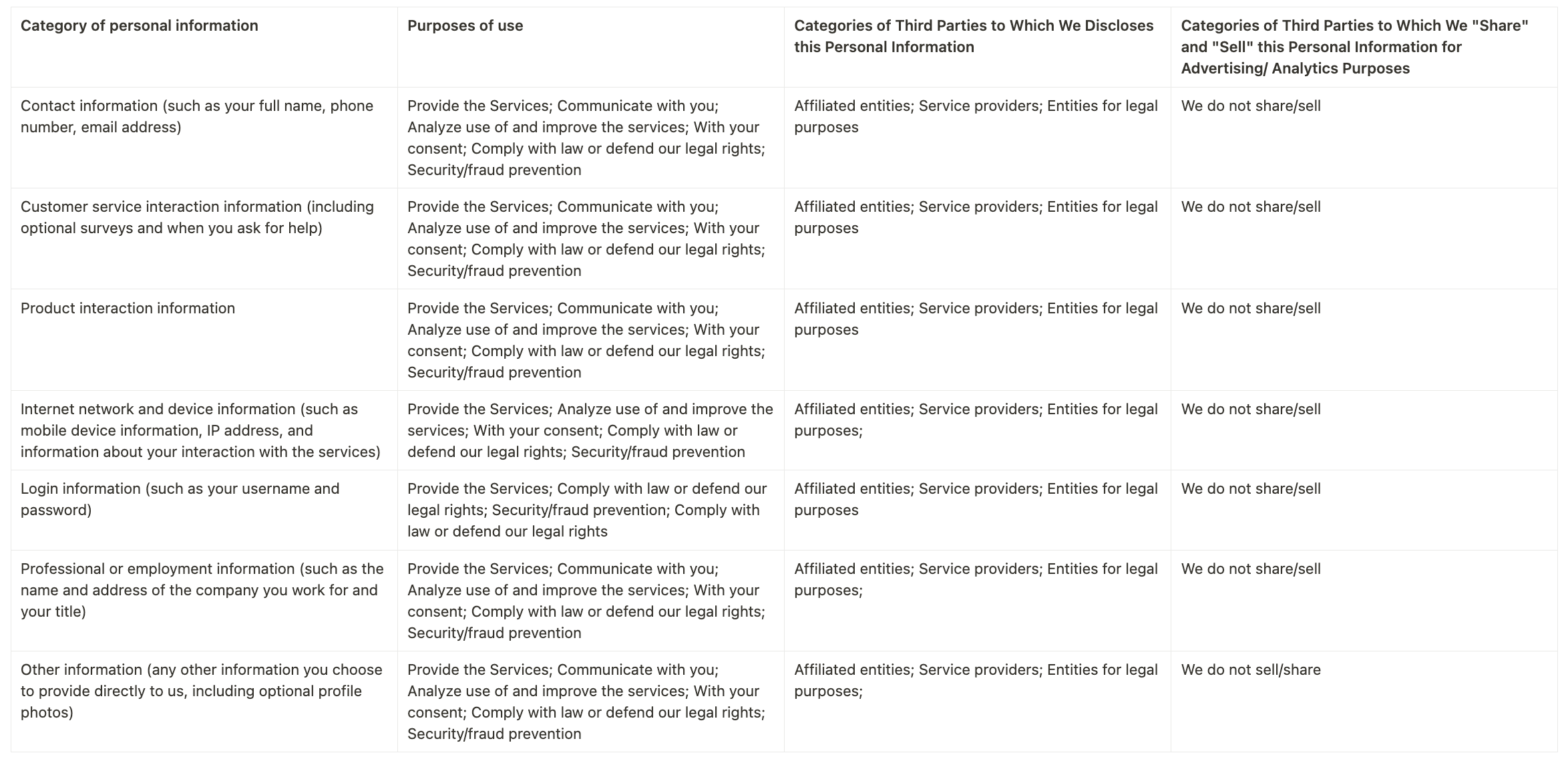 | Category of personal information | Purposes of use | Categories of Third Parties to Which We Discloses this Personal Information | Categories of Third Parties to Which We "Share" and "Sell" this Personal Information for Advertising/ Analytics Purposes |
|---|---|---|---|
| Contact information (such as your full name, phone number, email address) | Provide the Services; Communicate with you; Analyze use of and improve the services; With your consent; Comply with law or defend our legal rights; Security/fraud prevention | Affiliated entities; Service providers; Entities for legal purposes | We do not share/sell |
| Customer service interaction information (including optional surveys and when you ask for help) | Provide the Services; Communicate with you; Analyze use of and improve the services; With your consent; Comply with law or defend our legal rights; Security/fraud prevention | Affiliated entities; Service providers; Entities for legal purposes | We do not share/sell |
| Product interaction information | Provide the Services; Communicate with you; Analyze use of and improve the services; With your consent; Comply with law or defend our legal rights; Security/fraud prevention | Affiliated entities; Service providers; Entities for legal purposes | We do not share/sell |
| Internet network and device information (such as mobile device information, IP address, and information about your interaction with the services) | Provide the Services; Analyze use of and improve the services; With your consent; Comply with law or defend our legal rights; Security/fraud prevention | Affiliated entities; Service providers; Entities for legal purposes; | We do not share/sell |
| Login information (such as your username and password) | Provide the Services; Comply with law or defend our legal rights; Security/fraud prevention; Comply with law or defend our legal rights | Affiliated entities; Service providers; Entities for legal purposes | We do not share/sell |
| Professional or employment information (such as the name and address of the company you work for and your title) | Provide the Services; Communicate with you; Analyze use of and improve the services; With your consent; Comply with law or defend our legal rights; Security/fraud prevention | Affiliated entities; Service providers; Entities for legal purposes; | We do not share/sell |
| Other information (any other information you choose to provide directly to us, including optional profile photos) | Provide the Services; Communicate with you; Analyze use of and improve the services; With your consent; Comply with law or defend our legal rights; Security/fraud prevention | Affiliated entities; Service providers; Entities for legal purposes; | We do not sell/share |